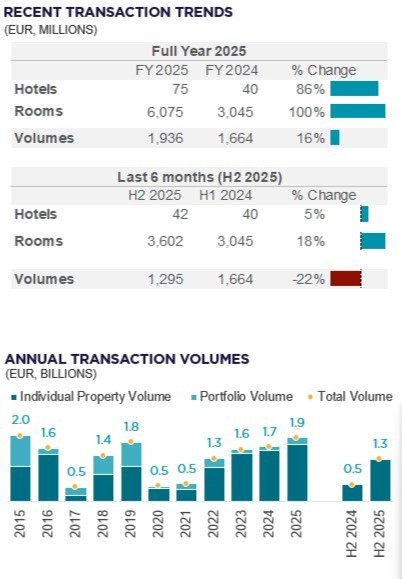 RECENT TRANSACTION TRENDS
(EUR, MILLIONS)

Full Year 2025

| | FY 2025 | FY 2024 | % Change |
|---|---|---|---|
| Hotels | 75 | 40 | 86% |
| Rooms | 6,075 | 3,045 | 100% |
| Volumes | 1,936 | 1,664 | 16% |

Last 6 months (H2 2025)

| | H2 2025 | H1 2024 | % Change |
|---|---|---|---|
| Hotels | 42 | 40 | 5% |
| Rooms | 3,602 | 3,045 | 18% |
| Volumes | 1,295 | 1,664 | -22% |

ANNUAL TRANSACTION VOLUMES
(EUR, BILLIONS)

Individual Property Volume Portfolio Volume Total Volume

2.0 1.6 0.5 1.4 1.8 0.5 0.5 1.3 1.6 1.7 1.9 0.5 1.3

2015 2016 2017 2018 2019 2020 2021 2022 2023 2024 2025 H2 2024 H2 2025